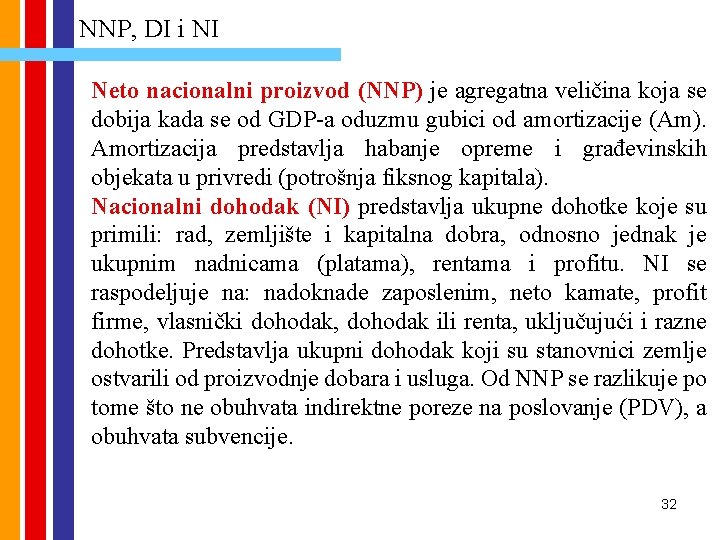 NNP, DI i NI

Neto nacionalni proizvod (NNP) je agregatna veličina koja se dobija kada se od GDP-a oduzmu gubici od amortizacije (Am). Amortizacija predstavlja habanje opreme i građevinskih objekata u privredi (potrošnja fiksnog kapitala).

Nacionalni dohodak (NI) predstavlja ukupne dohotke koje su primili: rad, zemljište i kapitalna dobra, odnosno jednak je ukupnim nadnicama (platama), rentama i profitu. NI se raspodeljuje na: nadoknade zaposlenim, neto kamate, profit firme, vlasnički dohodak, dohodak ili renta, uključujući i razne dohotke. Predstavlja ukupni dohodak koji su stanovnici zemlje ostvarili od proizvodnje dobara i usluga. Od NNP se razlikuje po tome što ne obuhvata indirektne poreze na poslovanje (PDV), a obuhvata subvencije.

32